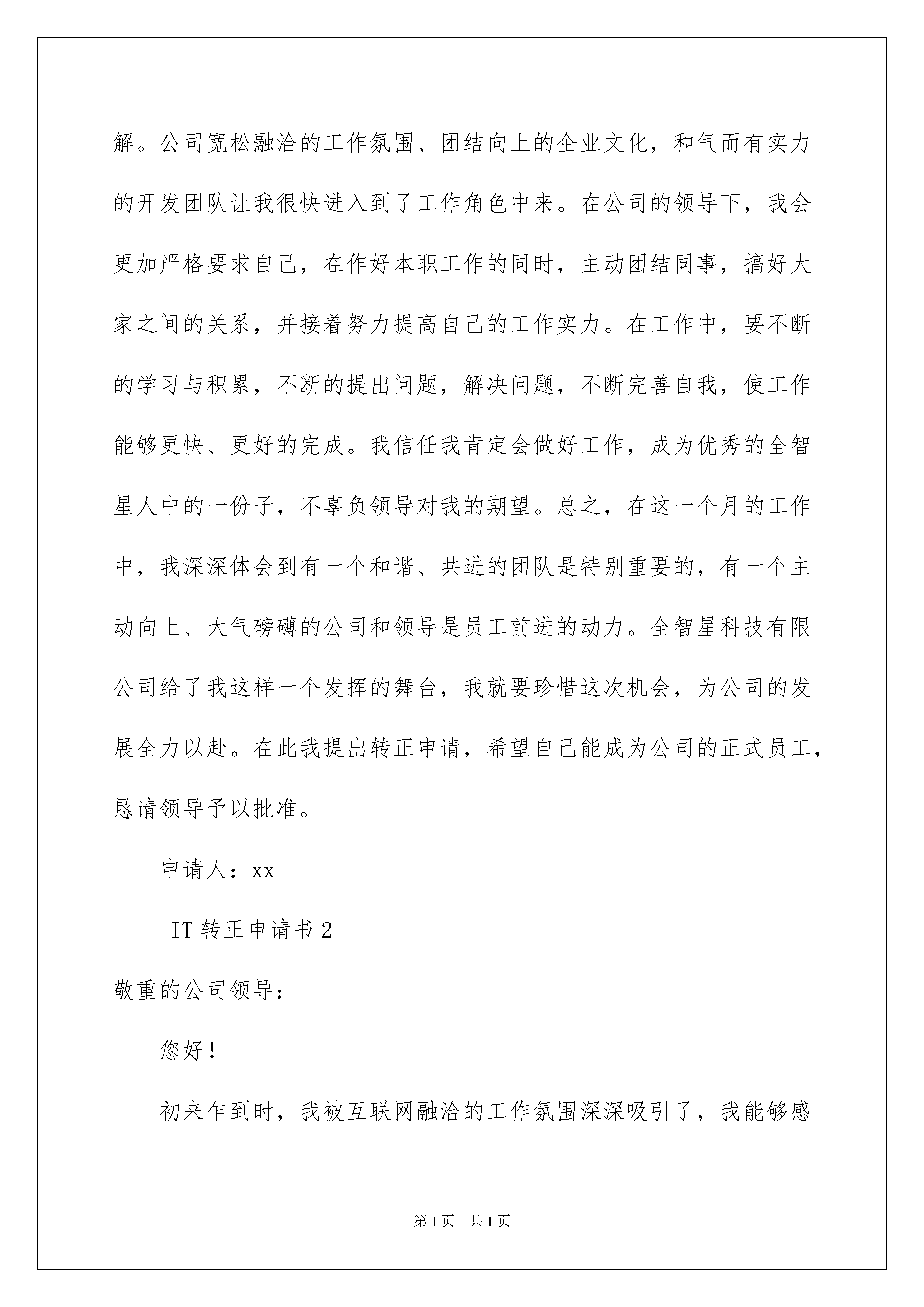 解。公司宽松融洽的工作氛围、团结向上的企业文化，和气而有实力的开发团队让我很快进入到了工作角色中来。在公司的领导下，我会更加严格要求自己，在作好本职工作的同时，主动团结同事，搞好大家之间的关系，并接着努力提高自己的工作实力。在工作中，要不断的学习与积累，不断的提出问题，解决问题，不断完善自我，使工作能够更快、更好的完成。我信任我肯定会做好工作，成为优秀的全智星人中的一份子，不辜负领导对我的期望。总之，在这一个月的工作中，我深深体会到有一个和谐、共进的团队是特别重要的，有一个主动向上、大气磅礴的公司和领导是员工前进的动力。全智星科技有限公司给了我这样一个发挥的舞台，我就要珍惜这次机会，为公司的发展全力以赴。在此我提出转正申请，希望自己能成为公司的正式员工，恳请领导予以批准。

申请人：xx

IT 转正申请书 2

敬重的公司领导：

您好！

初来乍到时，我被互联网融洽的工作氛围深深吸引了，我能够感

第 1 页　共 1 页